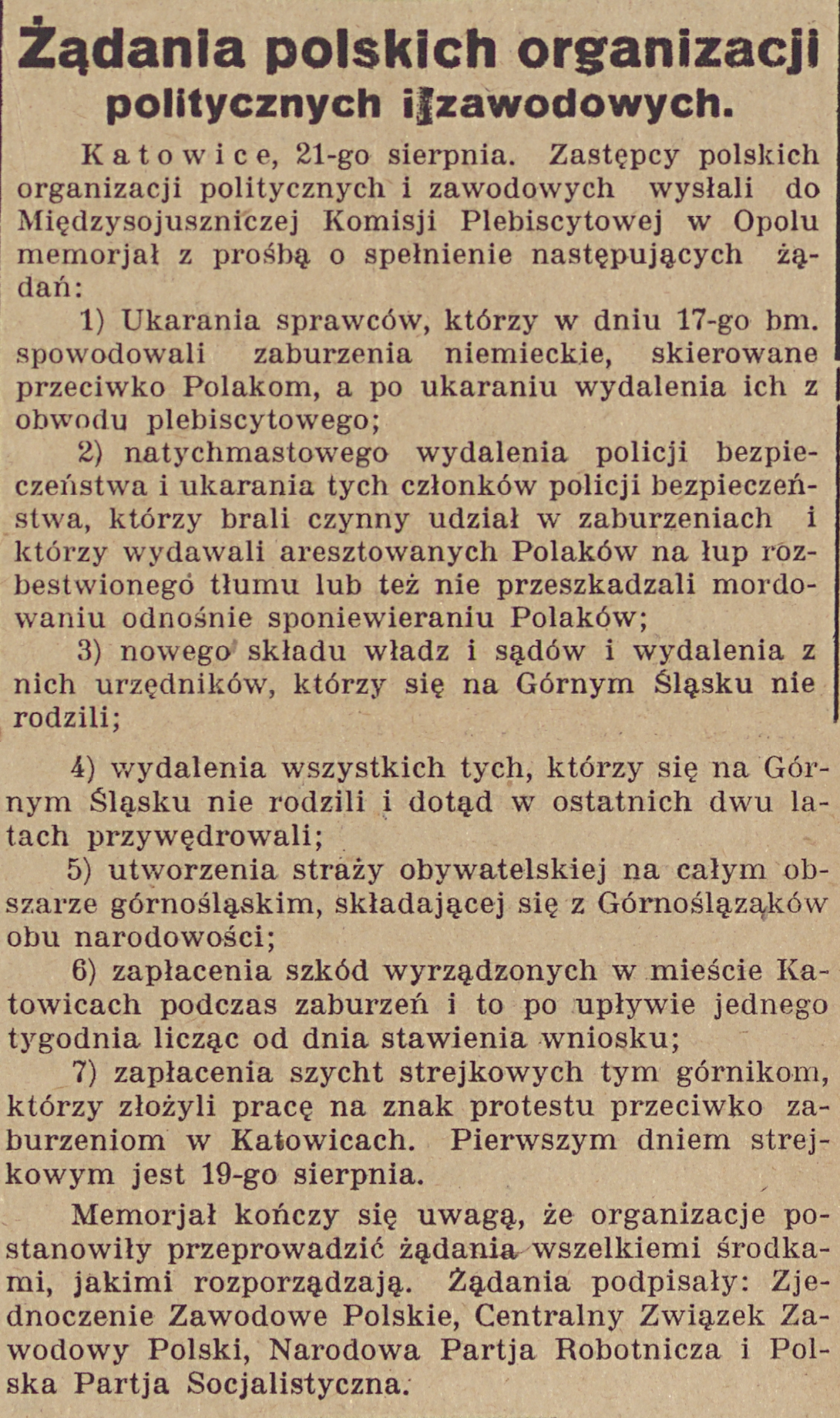 Żądania polskich organizacji politycznych i zawodowych.

Katowice, 21-go sierpnia. Zastępcy polskich organizacji politycznych i zawodowych wysłali do Międzysojuszniczej Komisji Plebiscytowej w Opolu memorjał z prośbą o spełnienie następujących żądań:

1) Ukarania sprawców, którzy w dniu 17-go bm. spowodowali zaburzenia niemieckie, skierowane przeciwko Polakom, a po ukaraniu wydalenia ich z obwodu plebiscytowego;

2) natychmastowego wydalenia policji bezpieczeństwa i ukarania tych członków policji bezpieczeństwa, którzy brali czynny udział w zaburzeniach i którzy wydawali aresztowanych Polaków na łup rozbestwionego tłumu lub też nie przeszkadzali mordowaniu odnośnie sponiewieraniu Polaków;

3) nowego składu władz i sądów i wydalenia z nich urzędników, którzy się na Górnym Śląsku nie rodzili;

4) wydalenia wszystkich tych, którzy się na Górnym Śląsku nie rodzili i dotąd w ostatnich dwu latach przywędrowali;

5) utworzenia straży obywatelskiej na całym obszarze górnośląskim, składającej się z Górnoślązaków obu narodowości;

6) zapłacenia szkód wyrządzonych w mieście Katowicach podczas zaburzeń i to po upływie jednego tygodnia licząc od dnia stawienia wniosku;

7) zapłacenia szycht strejkowych tym górnikom, którzy złożyli pracę na znak protestu przeciwko zaburzeniom w Katowicach. Pierwszym dniem strejkowym jest 19-go sierpnia.

Memorjał kończy się uwagą, że organizacje postanowiły przeprowadzić żądania wszelkiemi środkami, jakimi rozporządzają. Żądania podpisały: Zjednoczenie Zawodowe Polskie, Centralny Związek Zawodowy Polski, Narodowa Partja Robotnicza i Polska Partja Socjalistyczna.